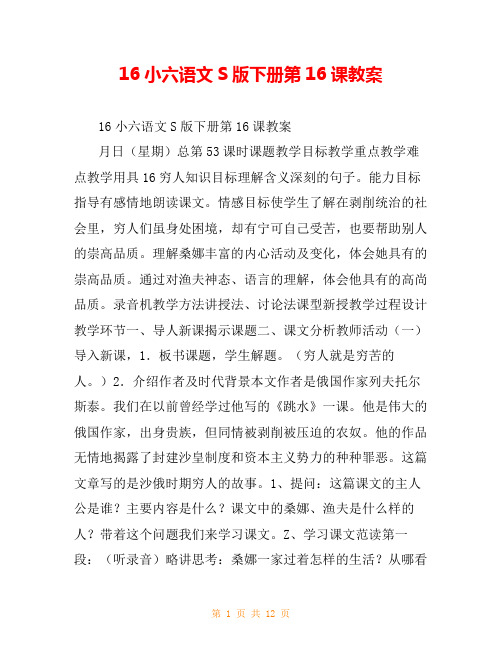 16 小六语文 S 版下册第 16 课教案

16 小六语文 S 版下册第 16 课教案

月日（星期）总第 53 课时课题教学目标教学重点教学难点教学用具 16 穷人知识目标理解含义深刻的句子。能力目标指导有感情地朗读课文。情感目标使学生了解在剥削统治的社会里，穷人们虽身处困境，却有宁可自己受苦，也要帮助别人的崇高品质。理解桑娜丰富的内心活动及变化，体会她具有的崇高品质。通过对渔夫神态、语言的理解，体会他具有的高尚品质。录音机教学方法讲授法、讨论法课型新授教学过程设计教学环节一、导人新课揭示课题二、课文分析教师活动（一）导入新课，1．板书课题，学生解题。（穷人就是穷苦的人。）2．介绍作者及时代背景本文作者是俄国作家列夫托尔斯泰。我们在以前曾经学过他写的《跳水》一课。他是伟大的俄国作家，出身贵族，但同情被剥削被压迫的农奴。他的作品无情地揭露了封建沙皇制度和资本主义势力的种种罪恶。这篇文章写的是沙俄时期穷人的故事。1、提问：这篇课文的主人公是谁？主要内容是什么？课文中的桑娜、渔夫是什么样的人？带着这个问题我们来学习课文。Z、学习课文范读第一段：（听录音）略讲思考：桑娜一家过着怎样的生活？从哪看

第 1 页 共 12 页